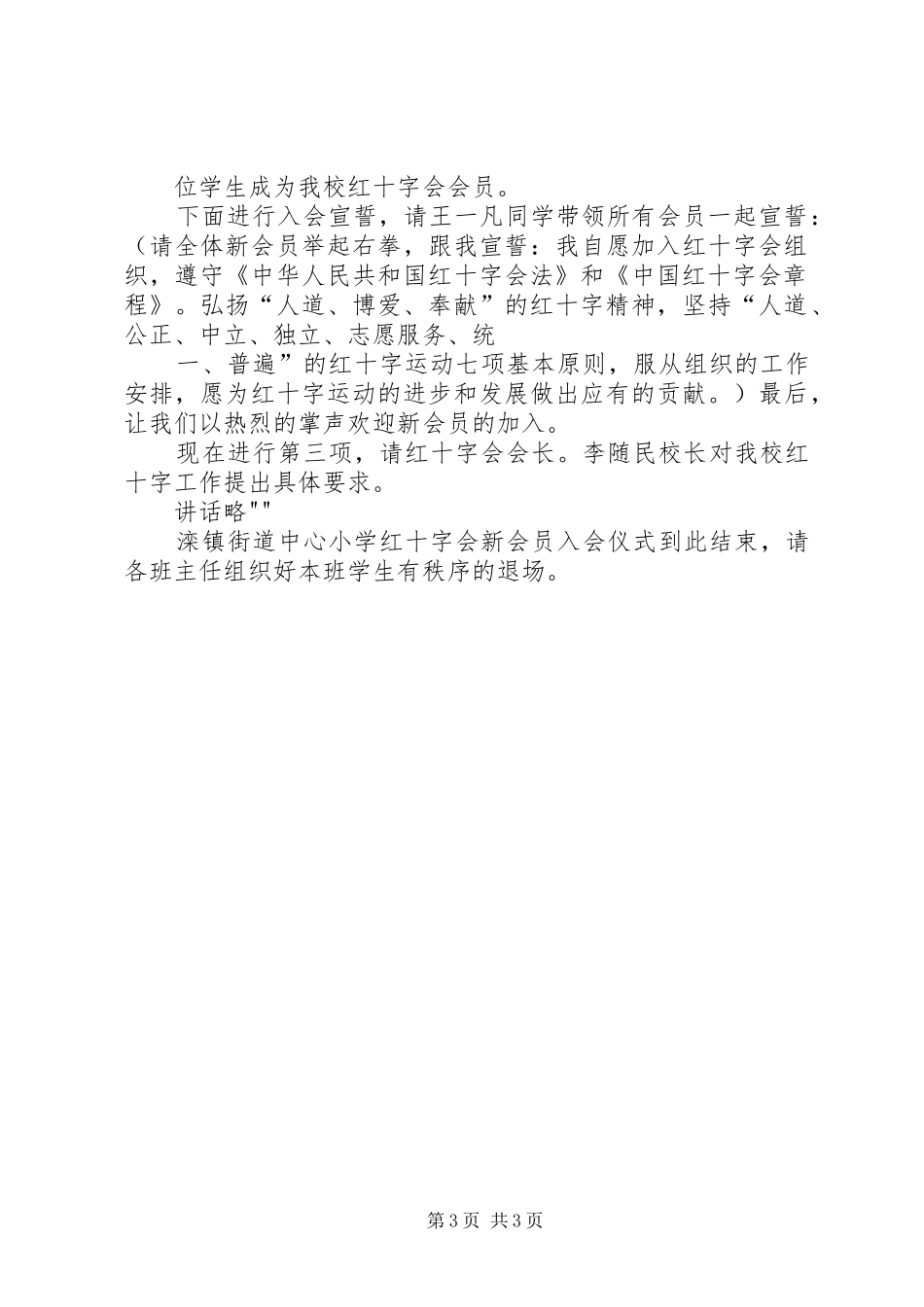 位学生成为我校红十字会会员。

下面进行入会宣誓，请王一凡同学带领所有会员一起宣誓：（请全体新会员举起右拳，跟我宣誓：我自愿加入红十字会组织，遵守《中华人民共和国红十字会法》和《中国红十字会章程》。弘扬“人道、博爱、奉献”的红十字精神，坚持“人道、公正、中立、独立、志愿服务、统

一、普遍”的红十字运动七项基本原则，服从组织的工作安排，愿为红十字运动的进步和发展做出应有的贡献。）最后，让我们以热烈的掌声欢迎新会员的加入。

现在进行第三项，请红十字会会长。李随民校长对我校红十字工作提出具体要求。

讲话略""

滦镇街道中心小学红十字会新会员入会仪式到此结束，请各班主任组织好本班学生有秩序的退场。

第3页 共3页